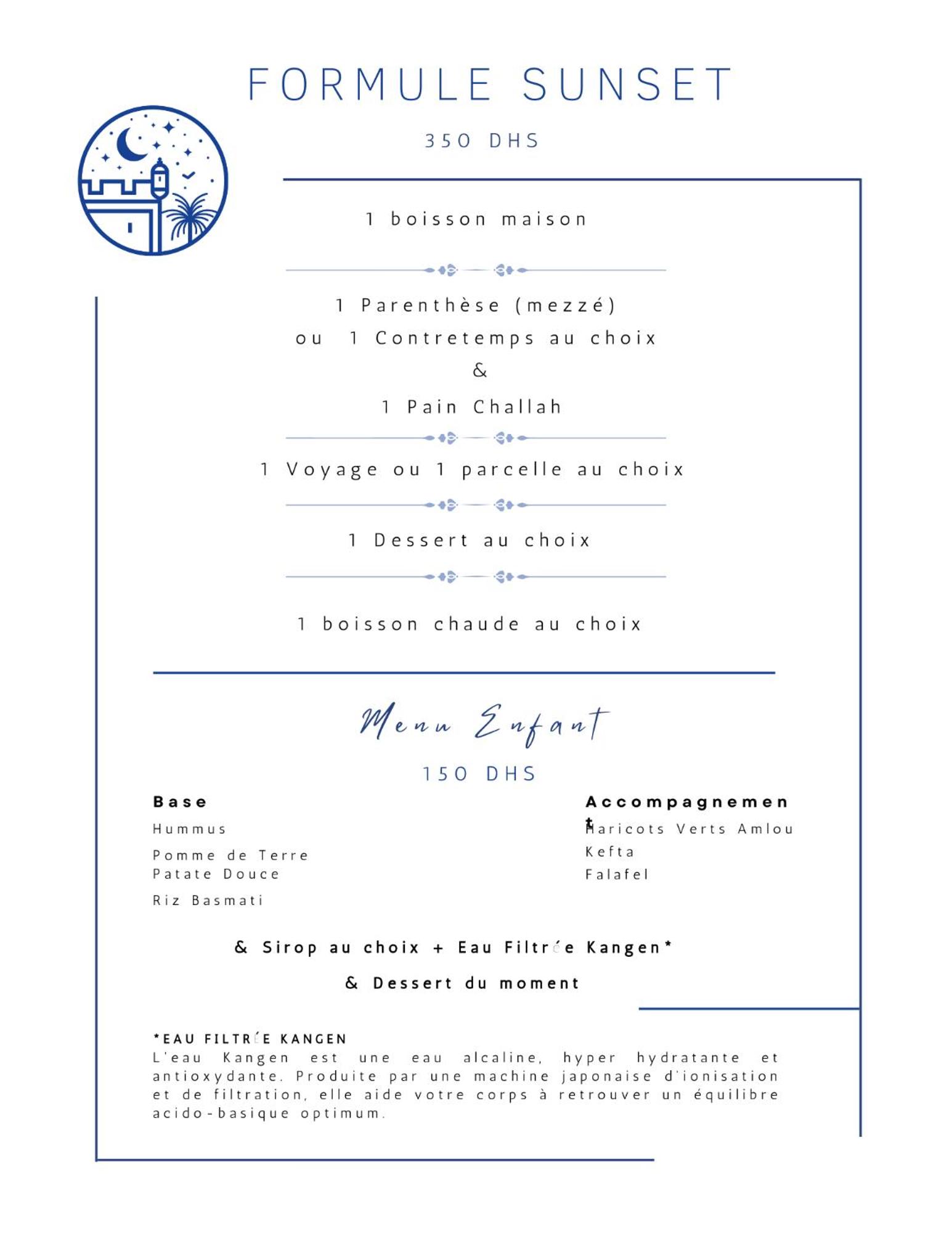 FORMULE SUNSET

350 DHS

1 boisson maison

1 Parenthèse (mezzé)
ou 1 Contretemps au choix
&
1 Pain Challah

1 Voyage ou 1 parcelle au choix

1 Dessert au choix

1 boisson chaude au choix

Menu Enfant

150 DHS

Base
Hummus
Pomme de Terre
Patate Douce
Riz Basmati

Accompagnement
Haricots Verts Amlou
Kefta
Falafel

& Sirop au choix + Eau Filtrée Kangen*

& Dessert du moment

*EAU FILTRÉE KANGEN
L'eau Kangen est une eau alcaline, hyper hydratante et antioxydante. Produite par une machine japonaise d'ionisation et de filtration, elle aide votre corps à retrouver un équilibre acido-basique optimum.